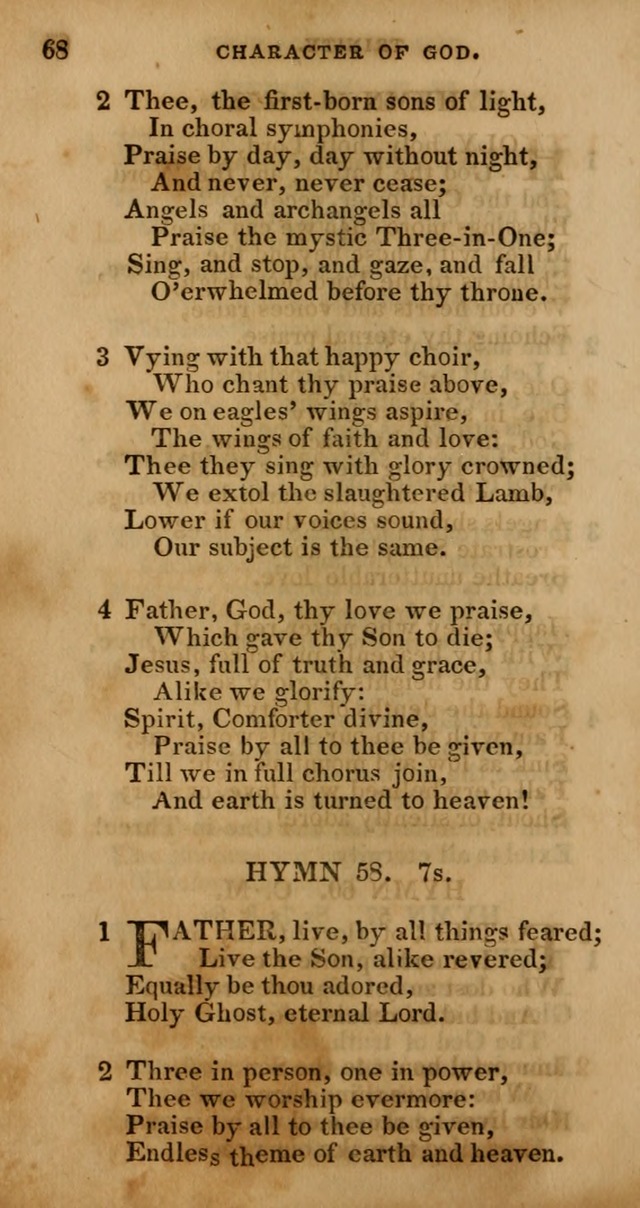 68 CHARACTER OF GOD.

2 Thee, the first-born sons of light,
In choral symphonies,
Praise by day, day without night,
And never, never cease;
Angels and archangels all
Praise the mystic Three-in-One;
Sing, and stop, and gaze, and fall
O'erwhelmed before thy throne.

3 Vying with that happy choir,
Who chant thy praise above,
We on eagles' wings aspire,
The wings of faith and love:
Thee they sing with glory crowned;
We extol the slaughtered Lamb,
Lower if our voices sound,
Our subject is the same.

4 Father, God, thy love we praise,
Which gave thy Son to die;
Jesus, full of truth and grace,
Alike we glorify:
Spirit, Comforter divine,
Praise by all to thee be given,
Till we in full chorus join,
And earth is turned to heaven!

HYMN 58. 7s.

1 FATHER, live, by all things feared;
Live the Son, alike revered;
Equally be thou adored,
Holy Ghost, eternal Lord.

2 Three in person, one in power,
Thee we worship evermore:
Praise by all to thee be given,
Endless theme of earth and heaven.